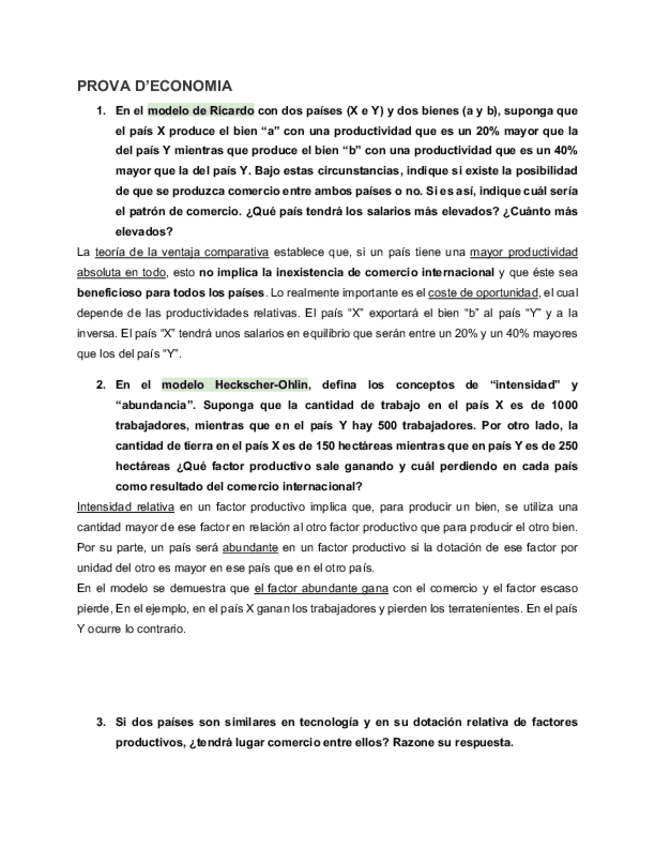 PROVA D'ECONOMIA

1. En el modelo de Ricardo con dos países (X e Y) y dos bienes (a y b), suponga que el país X produce el bien "a" con una productividad que es un 20% mayor que la del país Y mientras que produce el bien "b" con una productividad que es un 40% mayor que la del país Y. Bajo estas circunstancias, indique si existe la posibilidad de que se produzca comercio entre ambos países o no. Si es así, indique cuál sería el patrón de comercio. ¿Qué país tendrá los salarios más elevados? ¿Cuánto más elevados?

La teoría de la ventaja comparativa establece que, si un país tiene una mayor productividad absoluta en todo, esto no implica la inexistencia de comercio internacional y que éste sea beneficioso para todos los países. Lo realmente importante es el coste de oportunidad, el cual depende de las productividades relativas. El país "X" exportará el bien "b" al país "Y" y a la inversa. El país "X" tendrá unos salarios en equilibrio que serán entre un 20% y un 40% mayores que los del país "Y".

2. En el modelo Heckscher-Ohlin, defina los conceptos de "intensidad" y "abundancia". Suponga que la cantidad de trabajo en el país X es de 1000 trabajadores, mientras que en el país Y hay 500 trabajadores. Por otro lado, la cantidad de tierra en el país X es de 150 hectáreas mientras que en país Y es de 250 hectáreas ¿Qué factor productivo sale ganando y cuál perdiendo en cada país como resultado del comercio internacional?

Intensidad relativa en un factor productivo implica que, para producir un bien, se utiliza una cantidad mayor de ese factor en relación al otro factor productivo que para producir el otro bien. Por su parte, un país será abundante en un factor productivo si la dotación de ese factor por unidad del otro es mayor en ese país que en el otro país.
En el modelo se demuestra que el factor abundante gana con el comercio y el factor escaso pierde, En el ejemplo, en el país X ganan los trabajadores y pierden los terratenientes. En el país Y ocurre lo contrario.

3. Si dos países son similares en tecnología y en su dotación relativa de factores productivos, ¿tendrá lugar comercio entre ellos? Razone su respuesta.